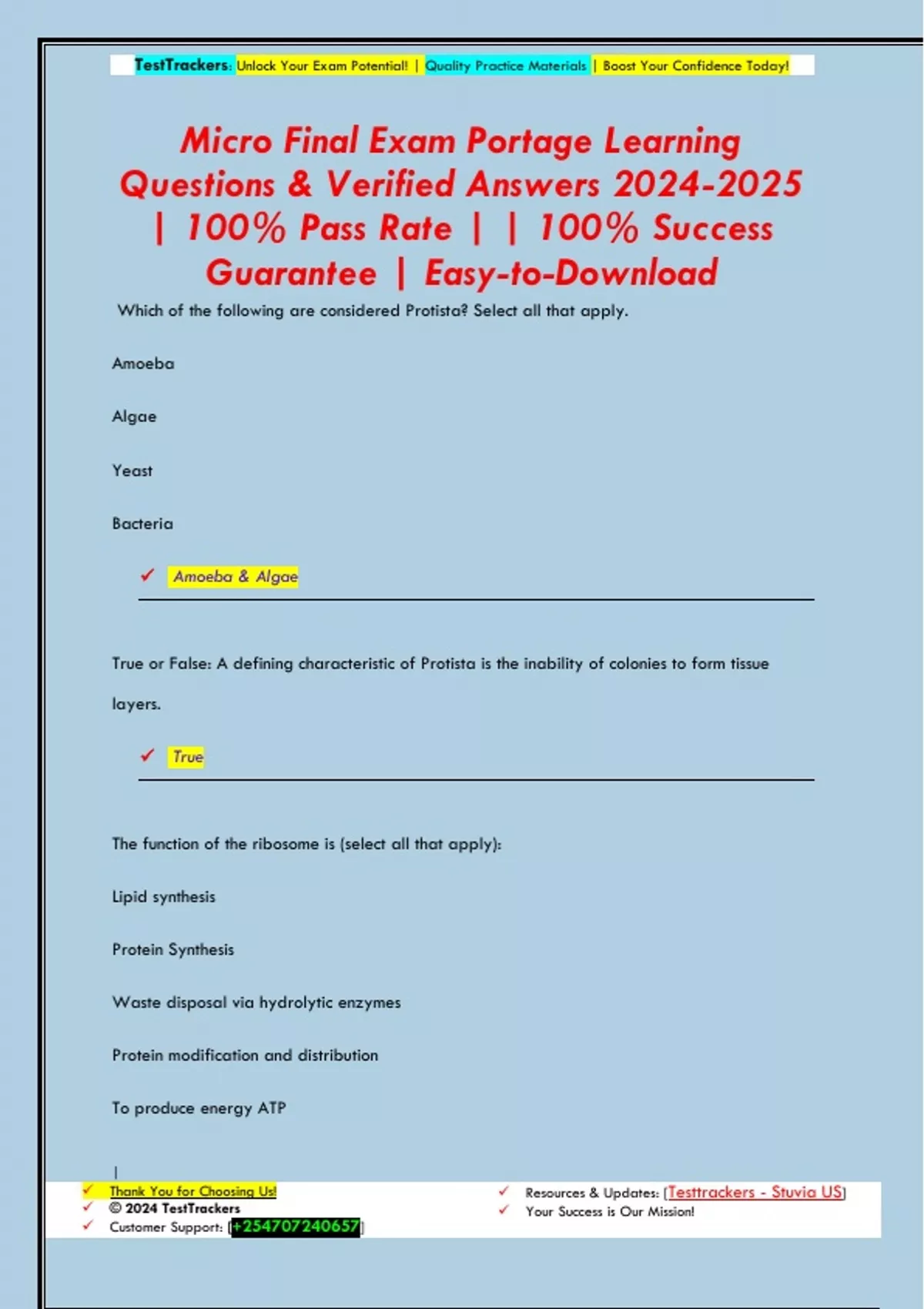 TestTrackers: Unlock Your Exam Potential! | Quality Practice Materials | Boost Your Confidence Today!

Micro Final Exam Portage Learning Questions & Verified Answers 2024-2025 | 100% Pass Rate | | 100% Success Guarantee | Easy-to-Download

Which of the following are considered Protista? Select all that apply.

Amoeba

Algae

Yeast

Bacteria

✓ Amoeba & Algae

True or False: A defining characteristic of Protista is the inability of colonies to form tissue layers.

✓ True

The function of the ribosome is (select all that apply):

Lipid synthesis

Protein Synthesis

Waste disposal via hydrolytic enzymes

Protein modification and distribution

To produce energy ATP

|

✓ Thank You for Choosing Us!
✓ © 2024 TestTrackers
✓ Customer Support: [+254707240657]

✓ Resources & Updates: [Testtrackers - Stuvia US]
✓ Your Success is Our Mission!